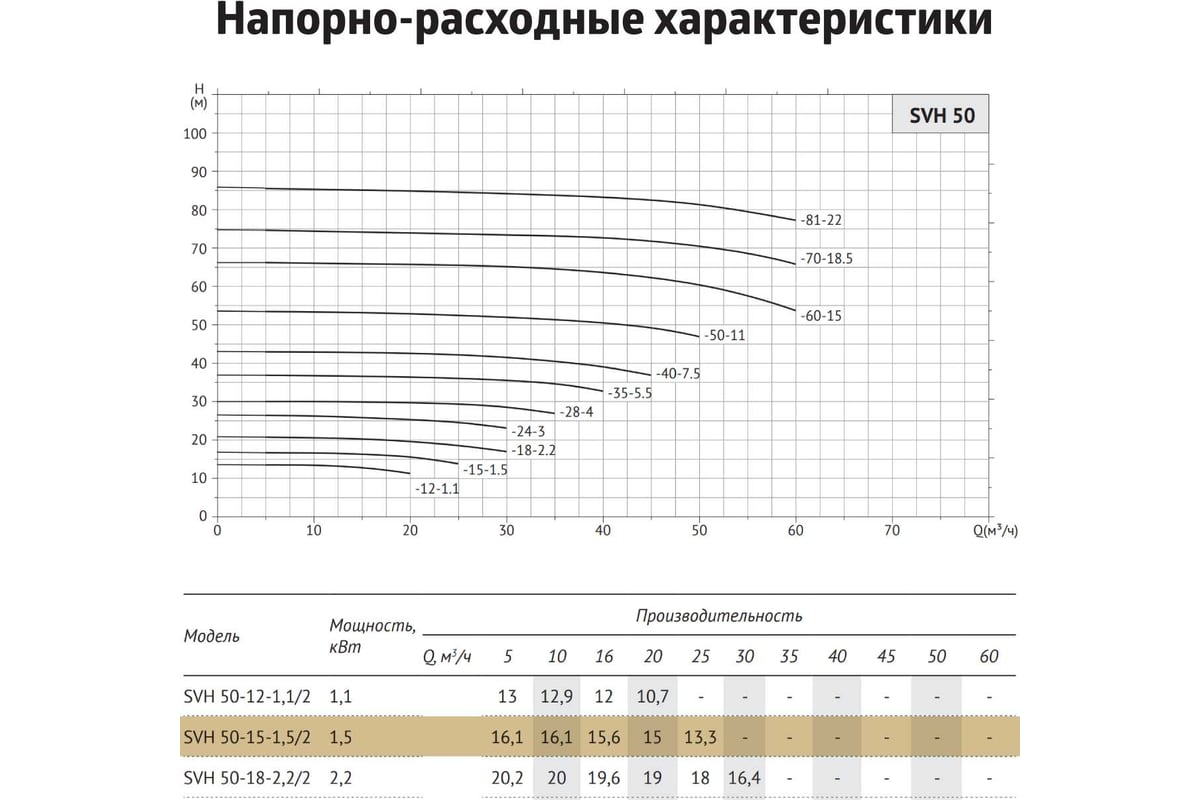 Напорно-расходные характеристики

H
(м)
100
90
80
70
60
50
40
30
20
10
0

SVH 50

-81-22
-70-18.5
-60-15
-50-11
-40-7.5
-35-5.5
-28-4
-24-3
-18-2.2
-15-1.5
-12-1.1

0 10 20 30 40 50 60 70 Q(м³/ч)

| Модель | Мощность, кВт | Производительность | | | | | | | | | | | |
|---|---|---|---|---|---|---|---|---|---|---|---|---|---|
| | | Q, м³/ч | 5 | 10 | 16 | 20 | 25 | 30 | 35 | 40 | 45 | 50 | 60 |
| SVH 50-12-1,1/2 | 1,1 | | 13 | 12,9 | 12 | 10,7 | - | - | - | - | - | - | - |
| SVH 50-15-1,5/2 | 1,5 | | 16,1 | 16,1 | 15,6 | 15 | 13,3 | - | - | - | - | - | - |
| SVH 50-18-2,2/2 | 2,2 | | 20,2 | 20 | 19,6 | 19 | 18 | 16,4 | - | - | - | - | - |